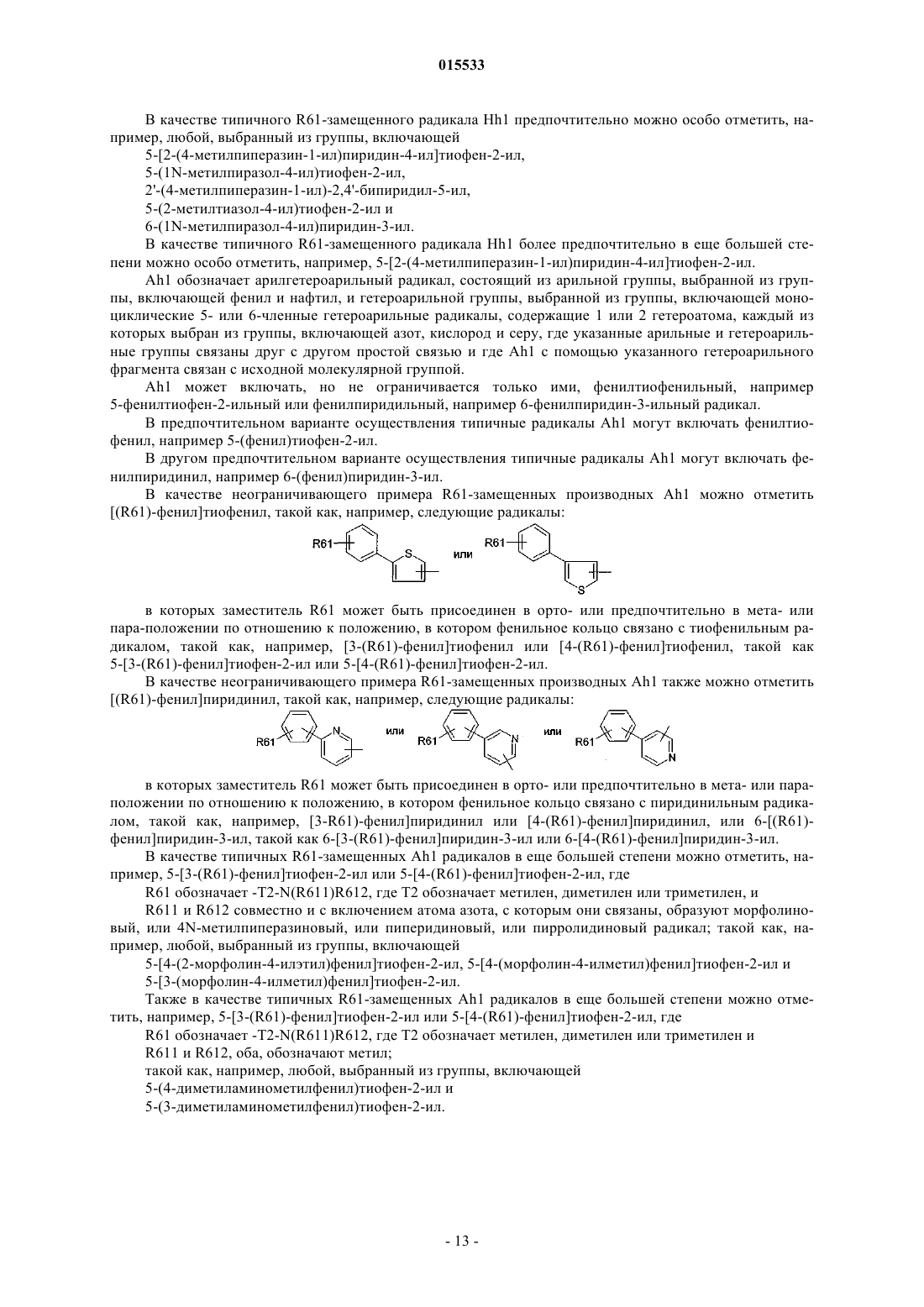 015533

В качестве типичного R61-замещенного радикала Hh1 предпочтительно можно особо отметить, например, любой, выбранный из группы, включающей

5-[2-(4-метилпиперазин-1-ил)пиридин-4-ил]тиофен-2-ил,

5-(1N-метилпиразол-4-ил)тиофен-2-ил,

2'-(4-метилпиперазин-1-ил)-2,4'-бипиридил-5-ил,

5-(2-метилтиазол-4-ил)тиофен-2-ил и

6-(1N-метилпиразол-4-ил)пиридин-3-ил.

В качестве типичного R61-замещенного радикала Hh1 более предпочтительно в еще большей степени можно особо отметить, например, 5-[2-(4-метилпиперазин-1-ил)пиридин-4-ил]тиофен-2-ил.

Ah1 обозначает арилгетероарильный радикал, состоящий из арильной группы, выбранной из группы, включающей фенил и нафтил, и гетероарильной группы, выбранной из группы, включающей моноциклические 5- или 6-членные гетероарильные радикалы, содержащие 1 или 2 гетероатома, каждый из которых выбран из группы, включающей азот, кислород и серу, где указанные арильные и гетероарильные группы связаны друг с другом простой связью и где Ah1 с помощью указанного гетероарильного фрагмента связан с исходной молекулярной группой.

Ah1 может включать, но не ограничивается только ими, фенилтиофенильный, например 5-фенилтиофен-2-ильный или фенилпиридильный, например 6-фенилпиридин-3-ильный радикал.

В предпочтительном варианте осуществления типичные радикалы Ah1 могут включать фенилтиофенил, например 5-(фенил)тиофен-2-ил.

В другом предпочтительном варианте осуществления типичные радикалы Ah1 могут включать фенилпиридинил, например 6-(фенил)пиридин-3-ил.

В качестве неограничивающего примера R61-замещенных производных Ah1 можно отметить [(R61)-фенил]тиофенил, такой как, например, следующие радикалы:

R61 S или R61 S

в которых заместитель R61 может быть присоединен в орто- или предпочтительно в мета- или пара-положении по отношению к положению, в котором фенильное кольцо связано с тиофенильным радикалом, такой как, например, [3-(R61)-фенил]тиофенил или [4-(R61)-фенил]тиофенил, такой как 5-[3-(R61)-фенил]тиофен-2-ил или 5-[4-(R61)-фенил]тиофен-2-ил.

В качестве неограничивающего примера R61-замещенных производных Ah1 также можно отметить [(R61)-фенил]пиридинил, такой как, например, следующие радикалы:

R61 N или R61 N или R61 N

в которых заместитель R61 может быть присоединен в орто- или предпочтительно в мета- или пара-положении по отношению к положению, в котором фенильное кольцо связано с пиридинильным радикалом, такой как, например, [3-R61)-фенил]пиридинил или [4-(R61)-фенил]пиридинил, или 6-[(R61)-фенил]пиридин-3-ил, такой как 6-[3-(R61)-фенил]пиридин-3-ил или 6-[4-(R61)-фенил]пиридин-3-ил.

В качестве типичных R61-замещенных Ah1 радикалов в еще большей степени можно отметить, например, 5-[3-(R61)-фенил]тиофен-2-ил или 5-[4-(R61)-фенил]тиофен-2-ил, где

R61 обозначает -T2-N(R611)R612, где T2 обозначает метилен, диметилен или триметилен, и

R611 и R612 совместно и с включением атома азота, с которым они связаны, образуют морфолиновый, или 4N-метилпиперазиновый, или пиперидиновый, или пирролидиновый радикал; такой как, например, любой, выбранный из группы, включающей

5-[4-(2-морфолин-4-илэтил)фенил]тиофен-2-ил, 5-[4-(морфолин-4-илметил)фенил]тиофен-2-ил и

5-[3-(морфолин-4-илметил)фенил]тиофен-2-ил.

Также в качестве типичных R61-замещенных Ah1 радикалов в еще большей степени можно отметить, например, 5-[3-(R61)-фенил]тиофен-2-ил или 5-[4-(R61)-фенил]тиофен-2-ил, где

R61 обозначает -T2-N(R611)R612, где T2 обозначает метилен, диметилен или триметилен и

R611 и R612, оба, обозначают метил;

такой как, например, любой, выбранный из группы, включающей

5-(4-диметиламинометилфенил)тиофен-2-ил и

5-(3-диметиламинометилфенил)тиофен-2-ил.

- 13 -